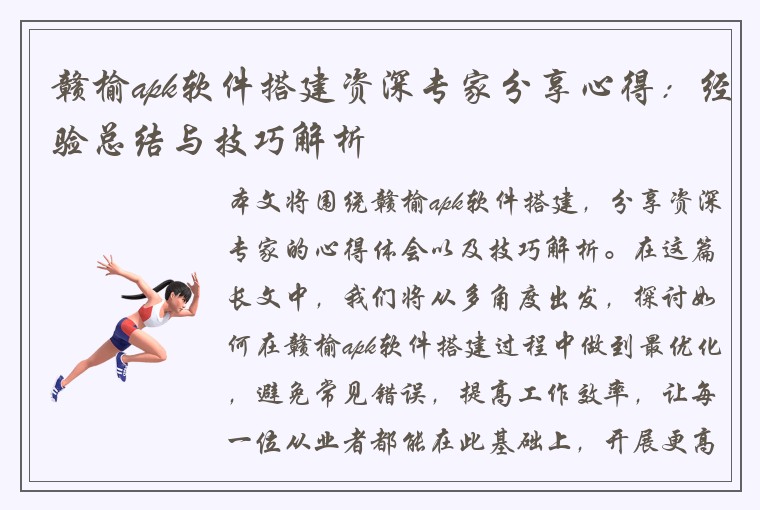 赣榆apk软件搭建资深专家分享心得：经验总结与技巧解析

本文将围绕赣榆apk软件搭建，分享资深专家的心得体会以及技巧解析。在这篇长文中，我们将从多角度出发，探讨如何在赣榆apk软件搭建过程中做到最优化，避免常见错误，提高工作效率，让每一位从业者都能在此基础上，开展更高